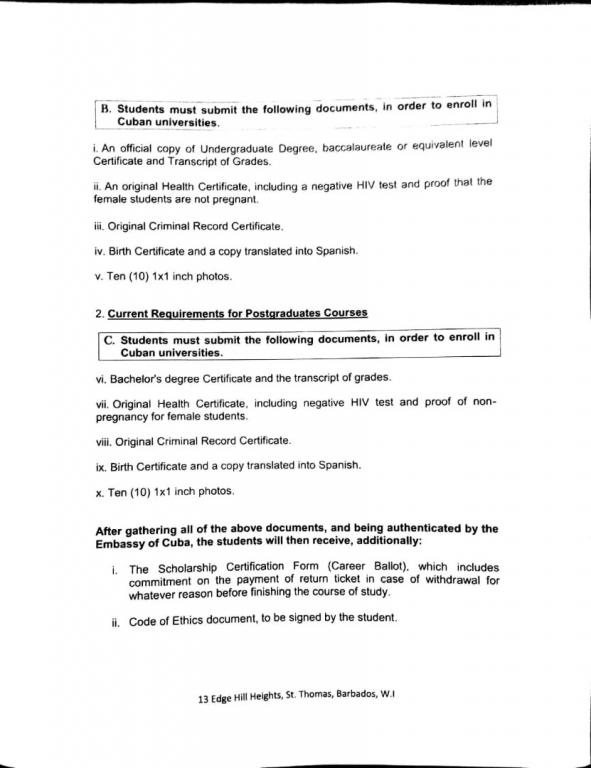 B. Students must submit the following documents, in order to enroll in Cuban universities.

i. An official copy of Undergraduate Degree, baccalaureate or equivalent level Certificate and Transcript of Grades.

ii. An original Health Certificate, including a negative HIV test and proof that the female students are not pregnant.

iii. Original Criminal Record Certificate.

iv. Birth Certificate and a copy translated into Spanish.

v. Ten (10) 1x1 inch photos.

2. Current Requirements for Postgraduates Courses

C. Students must submit the following documents, in order to enroll in Cuban universities.

vi. Bachelor's degree Certificate and the transcript of grades.

vii. Original Health Certificate, including negative HIV test and proof of non-pregnancy for female students.

viii. Original Criminal Record Certificate.

ix. Birth Certificate and a copy translated into Spanish.

x. Ten (10) 1x1 inch photos.

After gathering all of the above documents, and being authenticated by the Embassy of Cuba, the students will then receive, additionally:

i. The Scholarship Certification Form (Career Ballot), which includes commitment on the payment of return ticket in case of withdrawal for whatever reason before finishing the course of study.

ii. Code of Ethics document, to be signed by the student.

13 Edge Hill Heights, St. Thomas, Barbados, W.I